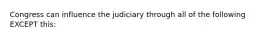 Congress can influence the judiciary through all of the following EXCEPT this: